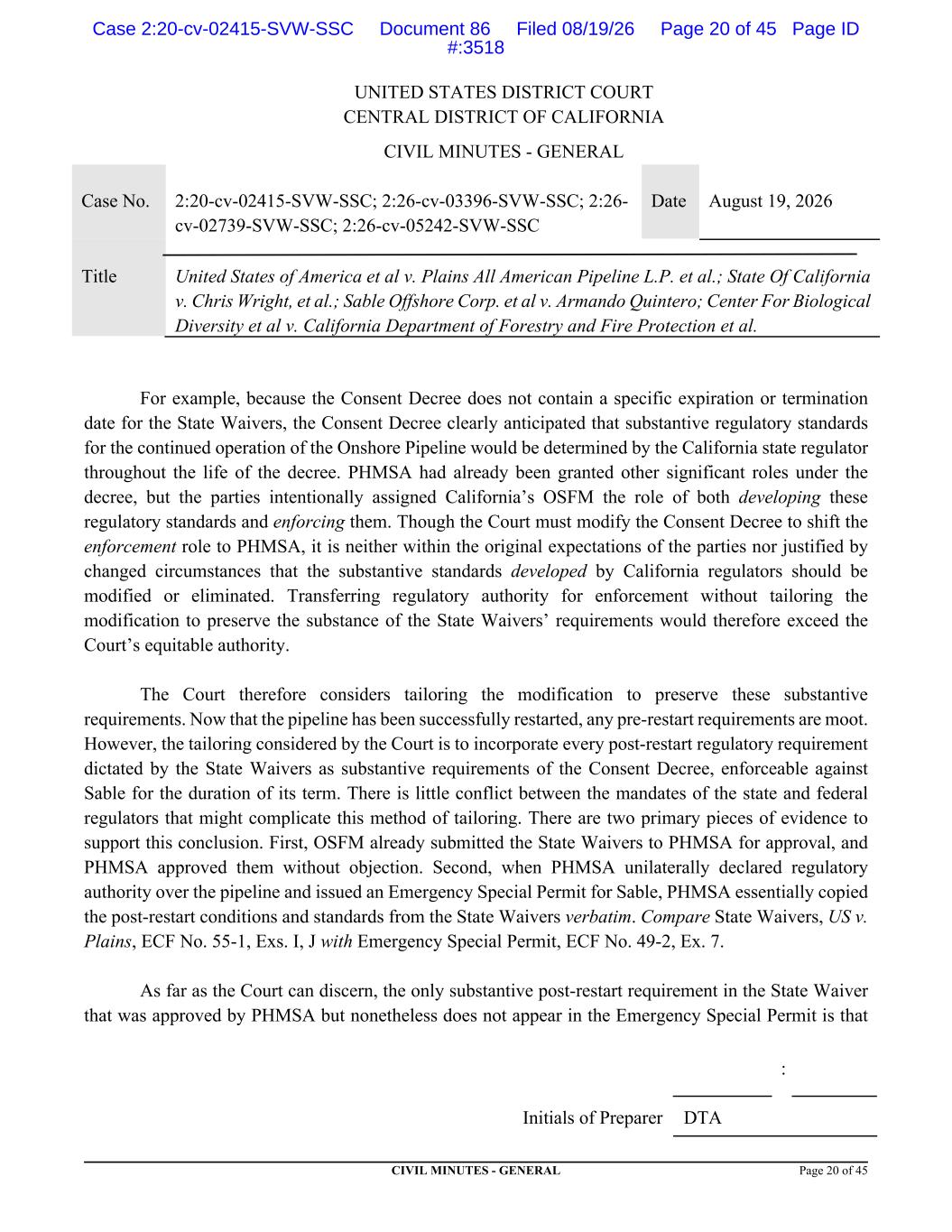 Case 2:20-cv-02415-SVW-SSC Document 86 Filed 08/19/26 Page 20 of 45 Page ID #:3518

UNITED STATES DISTRICT COURT
CENTRAL DISTRICT OF CALIFORNIA

CIVIL MINUTES - GENERAL

| Case No. | 2:20-cv-02415-SVW-SSC; 2:26-cv-03396-SVW-SSC; 2:26-cv-02739-SVW-SSC; 2:26-cv-05242-SVW-SSC | Date | August 19, 2026 |
|---|---|---|---|
| Title | United States of America et al v. Plains All American Pipeline L.P. et al.; State Of California v. Chris Wright, et al.; Sable Offshore Corp. et al v. Armando Quintero; Center For Biological Diversity et al v. California Department of Forestry and Fire Protection et al. | | |

For example, because the Consent Decree does not contain a specific expiration or termination date for the State Waivers, the Consent Decree clearly anticipated that substantive regulatory standards for the continued operation of the Onshore Pipeline would be determined by the California state regulator throughout the life of the decree. PHMSA had already been granted other significant roles under the decree, but the parties intentionally assigned California's OSFM the role of both developing these regulatory standards and enforcing them. Though the Court must modify the Consent Decree to shift the enforcement role to PHMSA, it is neither within the original expectations of the parties nor justified by changed circumstances that the substantive standards developed by California regulators should be modified or eliminated. Transferring regulatory authority for enforcement without tailoring the modification to preserve the substance of the State Waivers' requirements would therefore exceed the Court's equitable authority.

The Court therefore considers tailoring the modification to preserve these substantive requirements. Now that the pipeline has been successfully restarted, any pre-restart requirements are moot. However, the tailoring considered by the Court is to incorporate every post-restart regulatory requirement dictated by the State Waivers as substantive requirements of the Consent Decree, enforceable against Sable for the duration of its term. There is little conflict between the mandates of the state and federal regulators that might complicate this method of tailoring. There are two primary pieces of evidence to support this conclusion. First, OSFM already submitted the State Waivers to PHMSA for approval, and PHMSA approved them without objection. Second, when PHMSA unilaterally declared regulatory authority over the pipeline and issued an Emergency Special Permit for Sable, PHMSA essentially copied the post-restart conditions and standards from the State Waivers verbatim. Compare State Waivers, US v. Plains, ECF No. 55-1, Exs. I, J with Emergency Special Permit, ECF No. 49-2, Ex. 7.

As far as the Court can discern, the only substantive post-restart requirement in the State Waiver that was approved by PHMSA but nonetheless does not appear in the Emergency Special Permit is that

:

Initials of Preparer DTA

CIVIL MINUTES - GENERAL Page 20 of 45